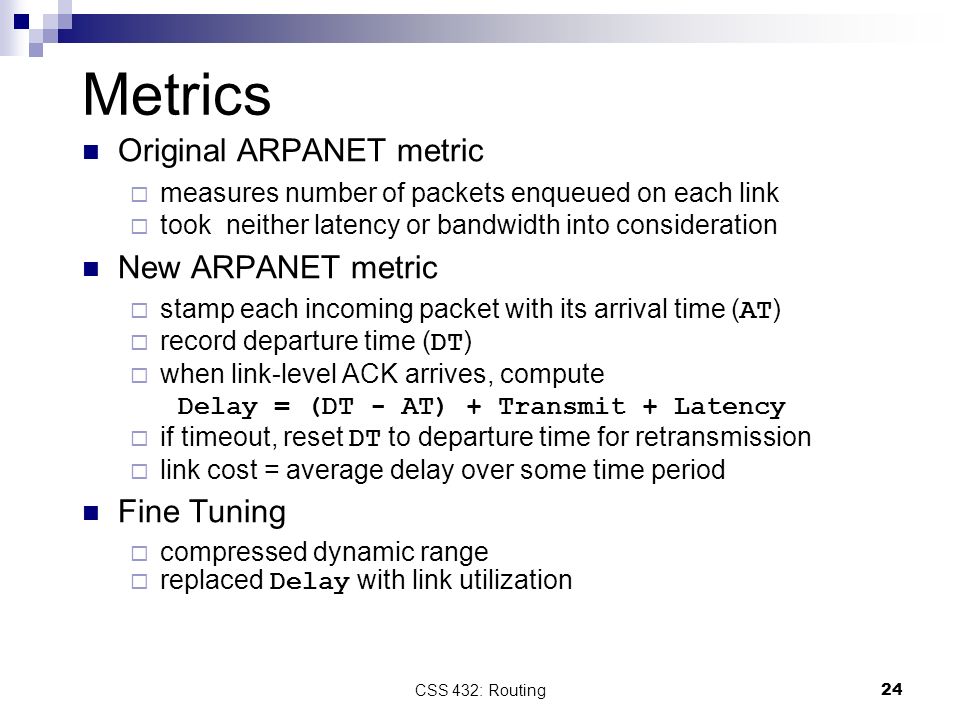 Metrics

Original ARPANET metric

measures number of packets enqueued on each link

took neither latency or bandwidth into consideration

New ARPANET metric

stamp each incoming packet with its arrival time (AT)

record departure time (DT)

when link-level ACK arrives, compute

Delay = (DT - AT) + Transmit + Latency

if timeout, reset DT to departure time for retransmission

link cost = average delay over some time period

Fine Tuning

compressed dynamic range

replaced Delay with link utilization

CSS 432: Routing

24